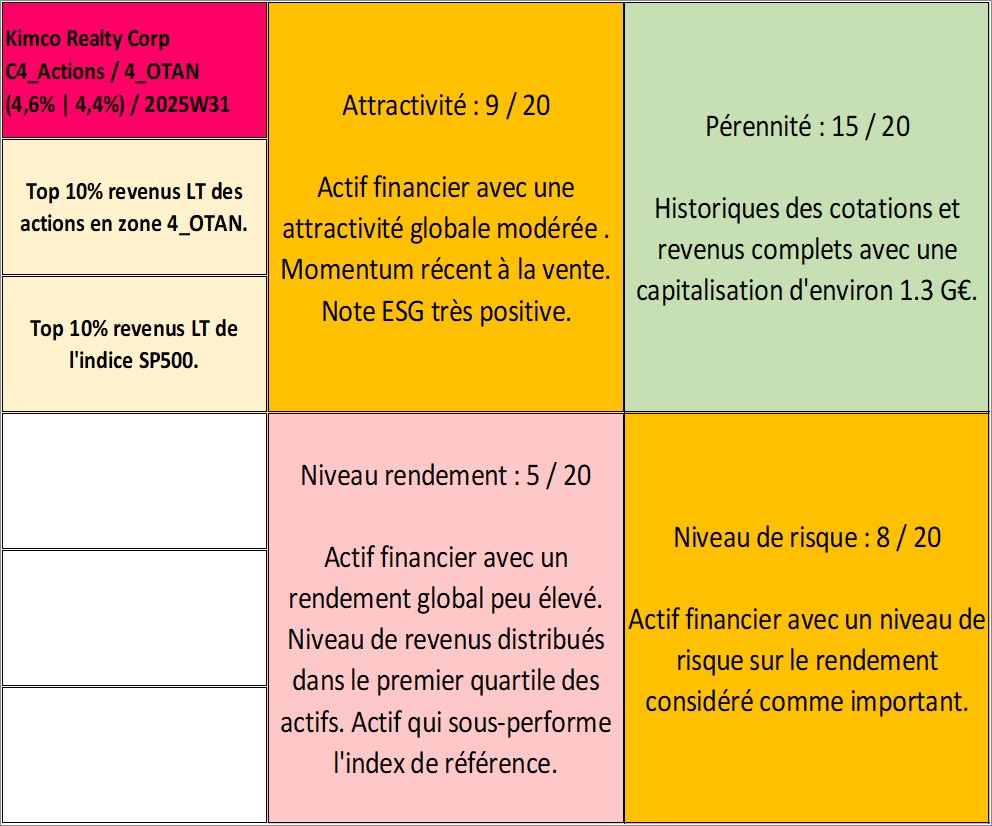 Kimco Realty Corp
C4_Actions / 4_OTAN
(4,6% | 4,4%) / 2025W31

Top 10% revenus LT des actions en zone 4_OTAN.

Top 10% revenus LT de l'indice SP500.

Attractivité : 9 / 20

Actif financier avec une attractivité globale modérée . Momentum récent à la vente. Note ESG très positive.

Pérennité : 15 / 20

Historiques des cotations et revenus complets avec une capitalisation d'environ 1.3 G€.

Niveau rendement : 5 / 20

Actif financier avec un rendement global peu élevé. Niveau de revenus distribués dans le premier quartile des actifs. Actif qui sous-performe l'index de référence.

Niveau de risque : 8 / 20

Actif financier avec un niveau de risque sur le rendement considéré comme important.